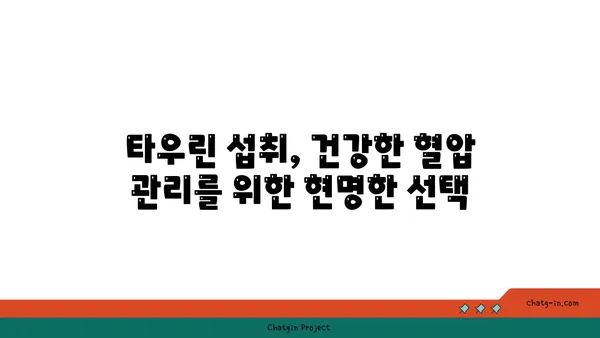 타우린 섭취, 건강한 혈압 관리를 위한 현명한 선택

chatg-in.com

Chatgin Project